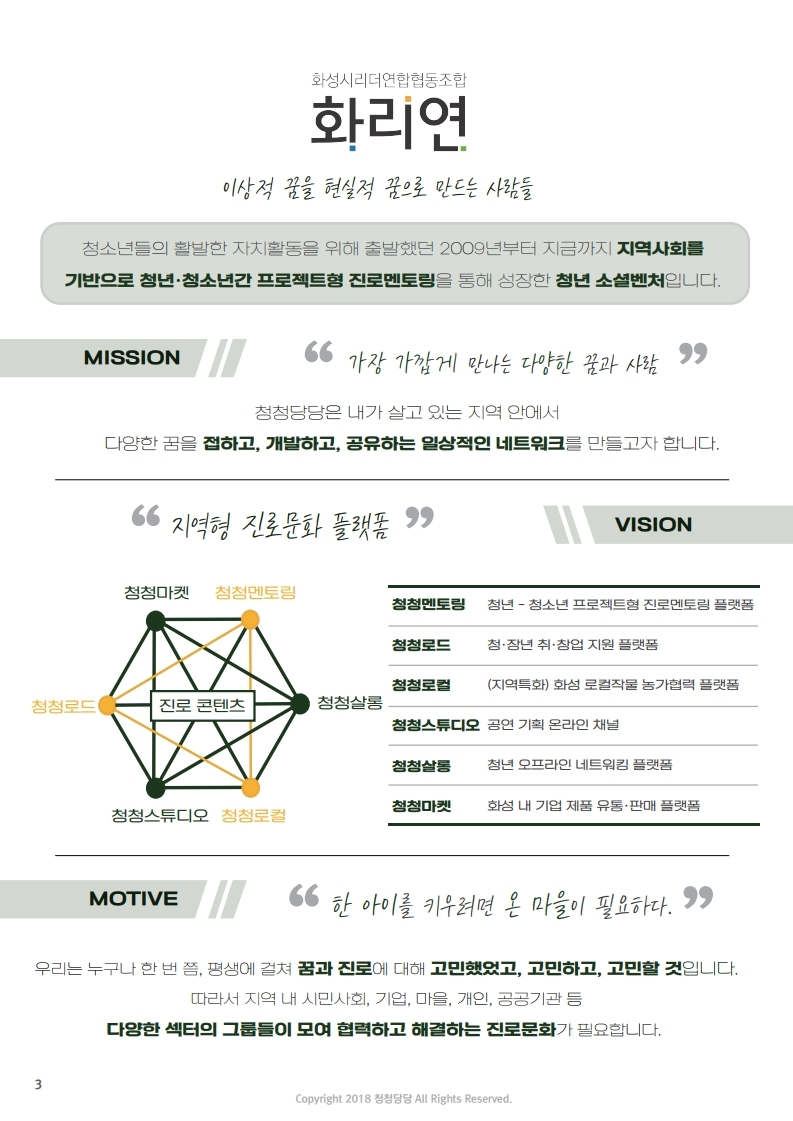 화성시리더연합협동조합

화리연

이상적 꿈을 현실적 꿈으로 만드는 사람들

청소년들의 활발한 자치활동을 위해 출발했던 2009년부터 지금까지 지역사회를 기반으로 청년·청소년간 프로젝트형 진로멘토링을 통해 성장한 청년 소셜벤처입니다.

MISSION

“ 가장 가깝게 만나는 다양한 꿈과 사람 ”

청청당당은 내가 살고 있는 지역 안에서
다양한 꿈을 접하고, 개발하고, 공유하는 일상적인 네트워크를 만들고자 합니다.

“ 지역형 진로문화 플랫폼 ”

VISION

청청마켓
청청멘토링
청청로드
진로 콘텐츠
청청살롱
청청스튜디오
청청로컬

| 청청멘토링 | 청년 - 청소년 프로젝트형 진로멘토링 플랫폼 |
|---|---|
| 청청로드 | 청·장년 취·창업 지원 플랫폼 |
| 청청로컬 | (지역특화) 화성 로컬작물 농가협력 플랫폼 |
| 청청스튜디오 | 공연 기획 온라인 채널 |
| 청청살롱 | 청년 오프라인 네트워킹 플랫폼 |
| 청청마켓 | 화성 내 기업 제품 유통·판매 플랫폼 |

MOTIVE

“ 한 아이를 키우려면 온 마을이 필요하다. ”

우리는 누구나 한 번 쯤, 평생에 걸쳐 꿈과 진로에 대해 고민했었고, 고민하고, 고민할 것입니다.
따라서 지역 내 시민사회, 기업, 마을, 개인, 공공기관 등
다양한 섹터의 그룹들이 모여 협력하고 해결하는 진로문화가 필요합니다.

3

Copyright 2018 청청당당 All Rights Reserved.